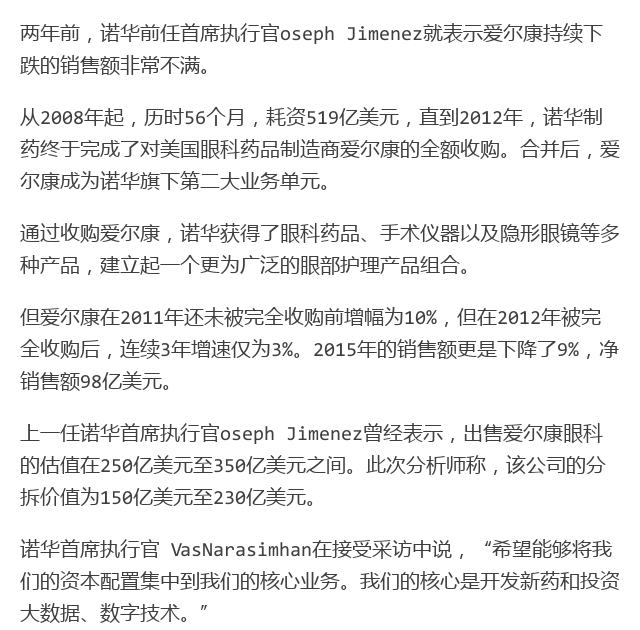 两年前，诺华前任首席执行官oseph Jimenez就表示爱尔康持续下跌的销售额非常不满。

从2008年起，历时56个月，耗资519亿美元，直到2012年，诺华制药终于完成了对美国眼科药品制造商爱尔康的全额收购。合并后，爱尔康成为诺华旗下第二大业务单元。

通过收购爱尔康，诺华获得了眼科药品、手术仪器以及隐形眼镜等多种产品，建立起一个更为广泛的眼部护理产品组合。

但爱尔康在2011年还未被完全收购前增幅为10%，但在2012年被完全收购后，连续3年增速仅为3%。2015年的销售额更是下降了9%，净销售额98亿美元。

上一任诺华首席执行官oseph Jimenez曾经表示，出售爱尔康眼科的估值在250亿美元至350亿美元之间。此次分析师称，该公司的分拆价值为150亿美元至230亿美元。

诺华首席执行官 VasNarasimhan在接受采访中说，“希望能够将我们的资本配置集中到我们的核心业务。我们的核心是开发新药和投资大数据、数字技术。”